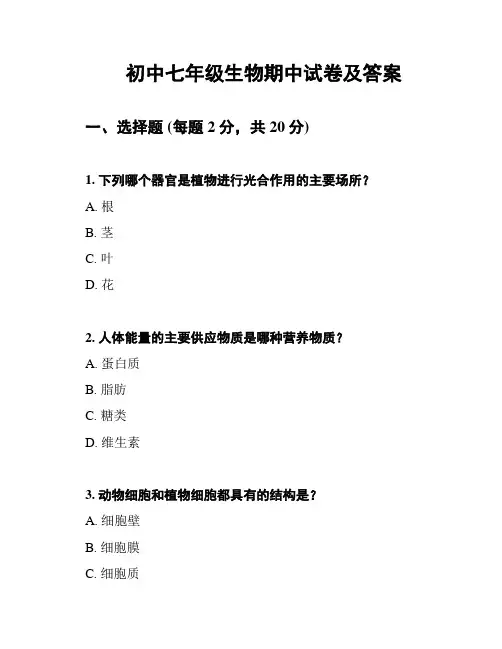 初中七年级生物期中试卷及答案

一、选择题 (每题 2 分，共 20 分)

1. 下列哪个器官是植物进行光合作用的主要场所？

A. 根

B. 茎

C. 叶

D. 花

2. 人体能量的主要供应物质是哪种营养物质？

A. 蛋白质

B. 脂肪

C. 糖类

D. 维生素

3. 动物细胞和植物细胞都具有的结构是？

A. 细胞壁

B. 细胞膜

C. 细胞质